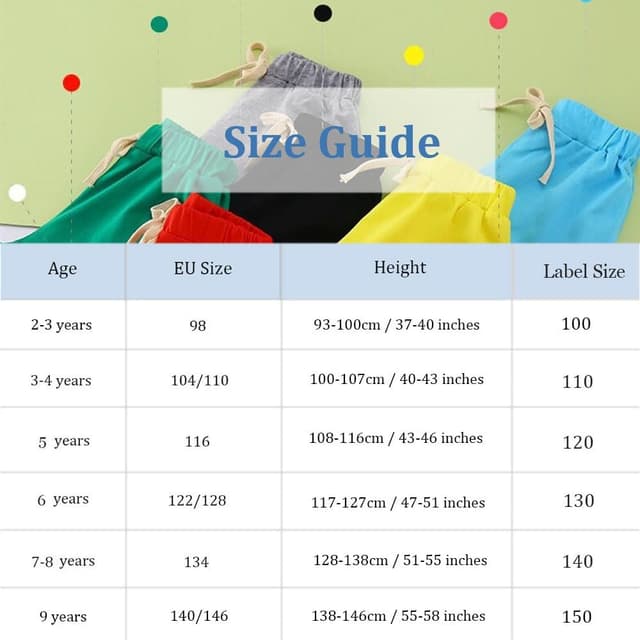 Size Guide

| Age | EU Size | Height | Label Size |
|---|---|---|---|
| 2-3 years | 98 | 93-100cm / 37-40 inches | 100 |
| 3-4 years | 104/110 | 100-107cm / 40-43 inches | 110 |
| 5 years | 116 | 108-116cm / 43-46 inches | 120 |
| 6 years | 122/128 | 117-127cm / 47-51 inches | 130 |
| 7-8 years | 134 | 128-138cm / 51-55 inches | 140 |
| 9 years | 140/146 | 138-146cm / 55-58 inches | 150 |